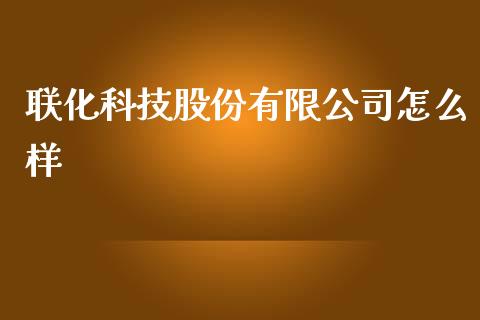 联化科技股份有限公司怎么样